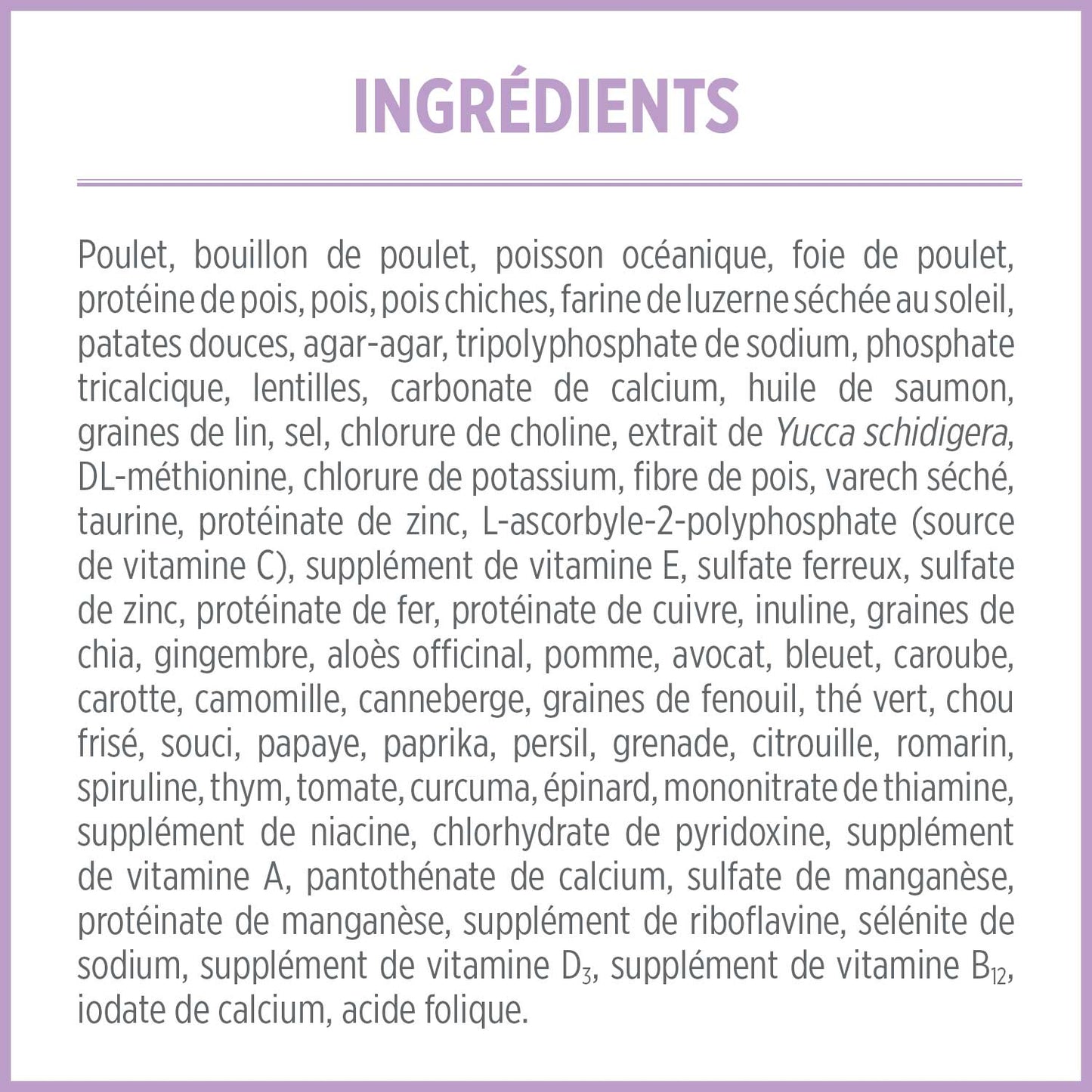 INGRÉDIENTS

Poulet, bouillon de poulet, poisson océanique, foie de poulet, protéine de pois, pois, pois chiches, farine de luzerne séchée au soleil, patates douces, agar-agar, tripolyphosphate de sodium, phosphate tricalcique, lentilles, carbonate de calcium, huile de saumon, graines de lin, sel, chlorure de choline, extrait de Yucca schidigera, DL-méthionine, chlorure de potassium, fibre de pois, varech séché, taurine, protéinate de zinc, L-ascorbyle-2-polyphosphate (source de vitamine C), supplément de vitamine E, sulfate ferreux, sulfate de zinc, protéinate de fer, protéinate de cuivre, inuline, graines de chia, gingembre, aloès officinal, pomme, avocat, bleuet, caroube, carotte, camomille, canneberge, graines de fenouil, thé vert, chou frisé, souci, papaye, paprika, persil, grenade, citrouille, romarin, spiruline, thym, tomate, curcuma, épinard, mononitrate de thiamine, supplément de niacine, chlorhydrate de pyridoxine, supplément de vitamine A, pantothénate de calcium, sulfate de manganèse, protéinate de manganèse, supplément de riboflavine, sélénite de sodium, supplément de vitamine $D_3$, supplément de vitamine $B_{12}$, iodate de calcium, acide folique.